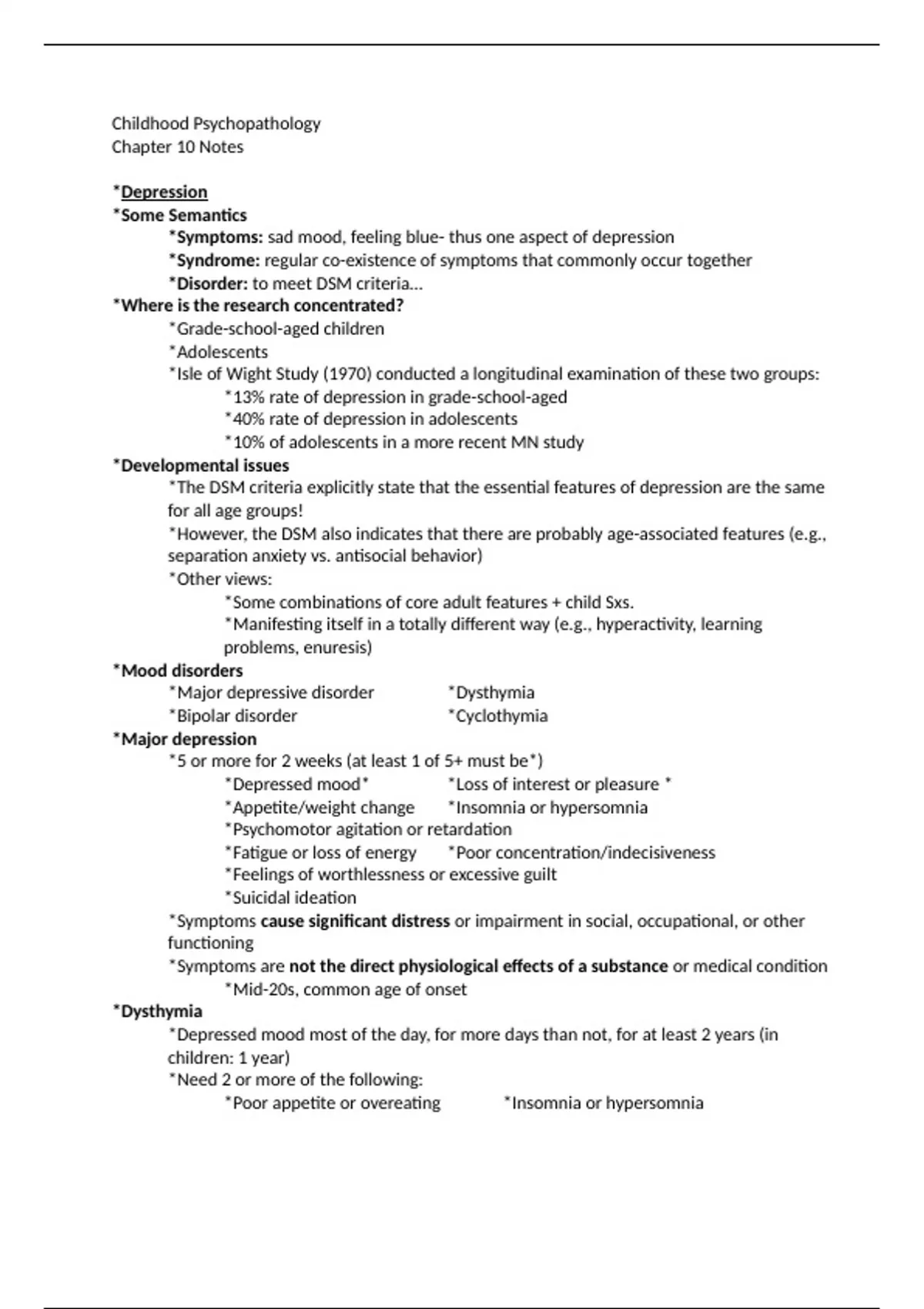 Childhood Psychopathology
Chapter 10 Notes

*Depression
*Some Semantics
*Symptoms: sad mood, feeling blue- thus one aspect of depression
*Syndrome: regular co-existence of symptoms that commonly occur together
*Disorder: to meet DSM criteria…
*Where is the research concentrated?
*Grade-school-aged children
*Adolescents
*Isle of Wight Study (1970) conducted a longitudinal examination of these two groups:
*13% rate of depression in grade-school-aged
*40% rate of depression in adolescents
*10% of adolescents in a more recent MN study
*Developmental issues
*The DSM criteria explicitly state that the essential features of depression are the same for all age groups!
*However, the DSM also indicates that there are probably age-associated features (e.g., separation anxiety vs. antisocial behavior)
*Other views:
*Some combinations of core adult features + child Sxs.
*Manifesting itself in a totally different way (e.g., hyperactivity, learning problems, enuresis)
*Mood disorders
*Major depressive disorder *Dysthymia
*Bipolar disorder *Cyclothymia
*Major depression
*5 or more for 2 weeks (at least 1 of 5+ must be*)
*Depressed mood* *Loss of interest or pleasure *
*Appetite/weight change *Insomnia or hypersomnia
*Psychomotor agitation or retardation
*Fatigue or loss of energy *Poor concentration/indecisiveness
*Feelings of worthlessness or excessive guilt
*Suicidal ideation
*Symptoms cause significant distress or impairment in social, occupational, or other functioning
*Symptoms are not the direct physiological effects of a substance or medical condition
*Mid-20s, common age of onset
*Dysthymia
*Depressed mood most of the day, for more days than not, for at least 2 years (in children: 1 year)
*Need 2 or more of the following:
*Poor appetite or overeating *Insomnia or hypersomnia